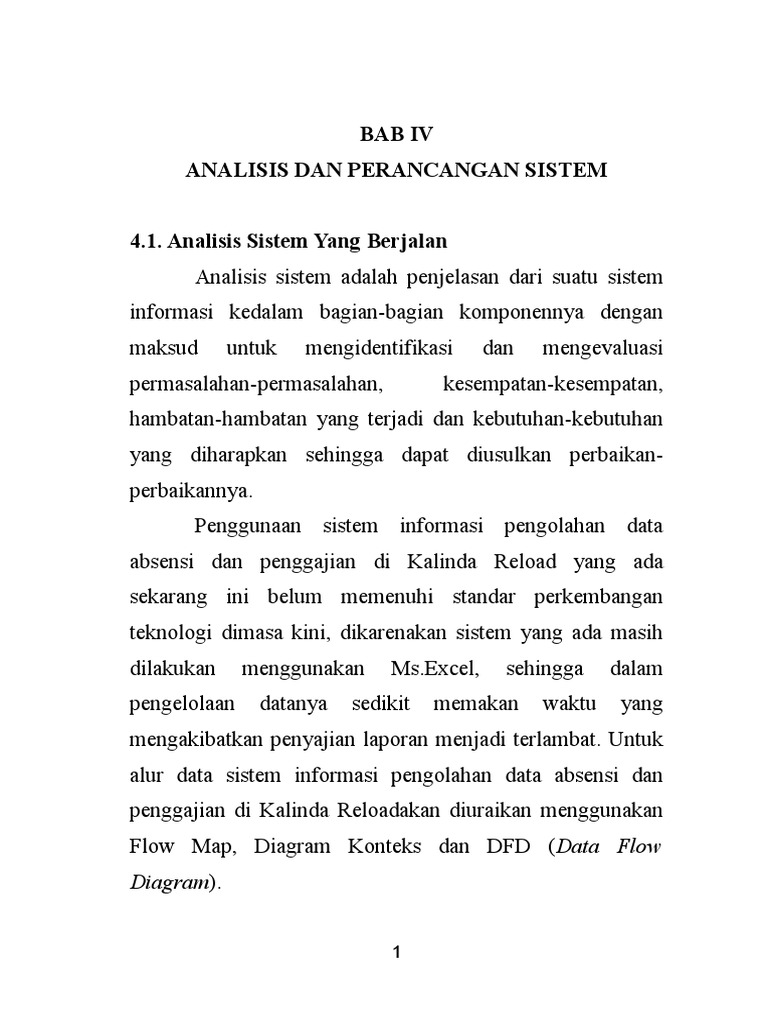 BAB IV
ANALISIS DAN PERANCANGAN SISTEM

4.1. Analisis Sistem Yang Berjalan

Analisis sistem adalah penjelasan dari suatu sistem informasi kedalam bagian-bagian komponennya dengan maksud untuk mengidentifikasi dan mengevaluasi permasalahan-permasalahan, kesempatan-kesempatan, hambatan-hambatan yang terjadi dan kebutuhan-kebutuhan yang diharapkan sehingga dapat diusulkan perbaikan-perbaikannya.

Penggunaan sistem informasi pengolahan data absensi dan penggajian di Kalinda Reload yang ada sekarang ini belum memenuhi standar perkembangan teknologi dimasa kini, dikarenakan sistem yang ada masih dilakukan menggunakan Ms.Excel, sehingga dalam pengelolaan datanya sedikit memakan waktu yang mengakibatkan penyajian laporan menjadi terlambat. Untuk alur data sistem informasi pengolahan data absensi dan penggajian di Kalinda Reloadakan diuraikan menggunakan Flow Map, Diagram Konteks dan DFD (Data Flow Diagram).

1